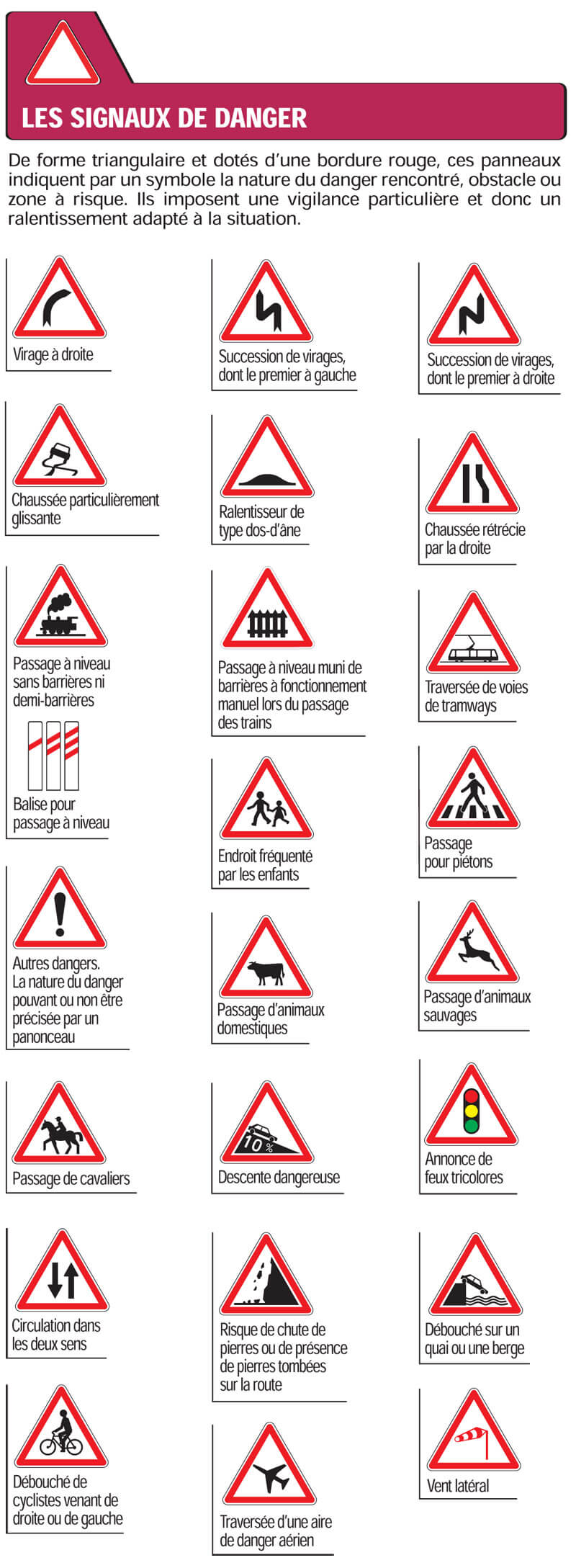 LES SIGNAUX DE DANGER

De forme triangulaire et dotés d'une bordure rouge, ces panneaux indiquent par un symbole la nature du danger rencontré, obstacle ou zone à risque. Ils imposent une vigilance particulière et donc un ralentissement adapté à la situation.

Virage à droite

Chaussée particulièrement glissante

Passage à niveau sans barrières ni demi-barrières

Balise pour passage à niveau

Autres dangers. La nature du danger pouvant ou non être précisée par un panonceau

Passage de cavaliers

Circulation dans les deux sens

Débouché de cyclistes venant de droite ou de gauche

Succession de virages, dont le premier à gauche

Ralentisseur de type dos-d'âne

Passage à niveau muni de barrières à fonctionnement manuel lors du passage des trains

Endroit fréquenté par les enfants

Passage d'animaux domestiques

10 %

Descente dangereuse

Risque de chute de pierres ou de présence de pierres tombées sur la route

Traversée d'une aire de danger aérien

Succession de virages, dont le premier à droite

Chaussée rétrécie par la droite

Traversée de voies de tramways

Passage pour piétons

Passage d'animaux sauvages

Annonce de feux tricolores

Débouché sur un quai ou une berge

Vent latéral